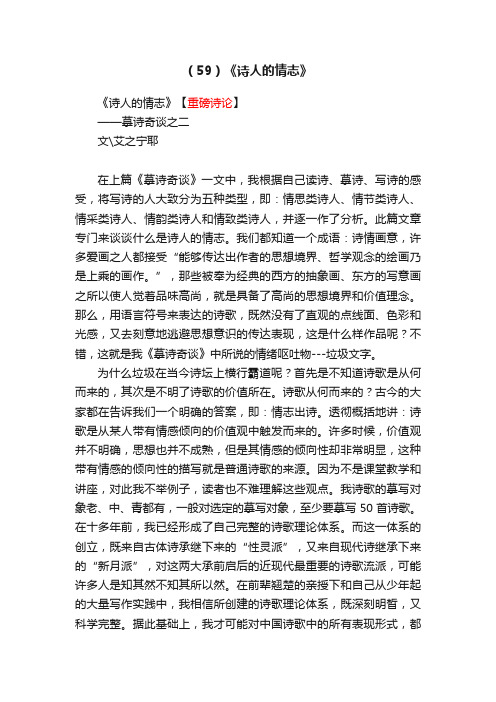 （59）《诗人的情志》

《诗人的情志》【重磅诗论】
——摹诗奇谈之二
文\艾之宁耶

在上篇《摹诗奇谈》一文中，我根据自己读诗、摹诗、写诗的感受，将写诗的人大致分为五种类型，即：情思类诗人、情节类诗人、情采类诗人、情韵类诗人和情致类诗人，并逐一作了分析。此篇文章专门来谈谈什么是诗人的情志。我们都知道一个成语：诗情画意，许多爱画之人都接受“能够传达出作者的思想境界、哲学观念的绘画乃是上乘的画作。”，那些被奉为经典的西方的抽象画、东方的写意画之所以使人觉着品味高尚，就是具备了高尚的思想境界和价值理念。那么，用语言符号来表达的诗歌，既然没有了直观的点线面、色彩和光感，又去刻意地逃避思想意识的传达表现，这是什么样作品呢？不错，这就是我《摹诗奇谈》中所说的情绪呕吐物---垃圾文字。

为什么垃圾在当今诗坛上横行霸道呢？首先是不知道诗歌是从何而来的，其次是不明了诗歌的价值所在。诗歌从何而来的？古今的大家都在告诉我们一个明确的答案，即：情志出诗。透彻概括地讲：诗歌是从某人带有情感倾向的价值观中触发而来的。许多时候，价值观并不明确，思想也并不成熟，但是其情感的倾向性却非常明显，这种带有情感的倾向性的描写就是普通诗歌的来源。因为不是课堂教学和讲座，对此我不举例子，读者也不难理解这些观点。我诗歌的摹写对象老、中、青都有，一般对选定的摹写对象，至少要摹写 50 首诗歌。在十多年前，我已经形成了自己完整的诗歌理论体系。而这一体系的创立，既来自古体诗承继下来的“性灵派”，又来自现代诗继承下来的“新月派”，对这两大承前启后的近现代最重要的诗歌流派，可能许多人是知其然不知其所以然。在前辈翘楚的亲授下和自己从少年起的大量写作实践中，我相信所创建的诗歌理论体系，既深刻明晳，又科学完整。据此基础上，我才可能对中国诗歌中的所有表现形式，都